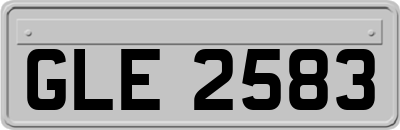 GLE 2583